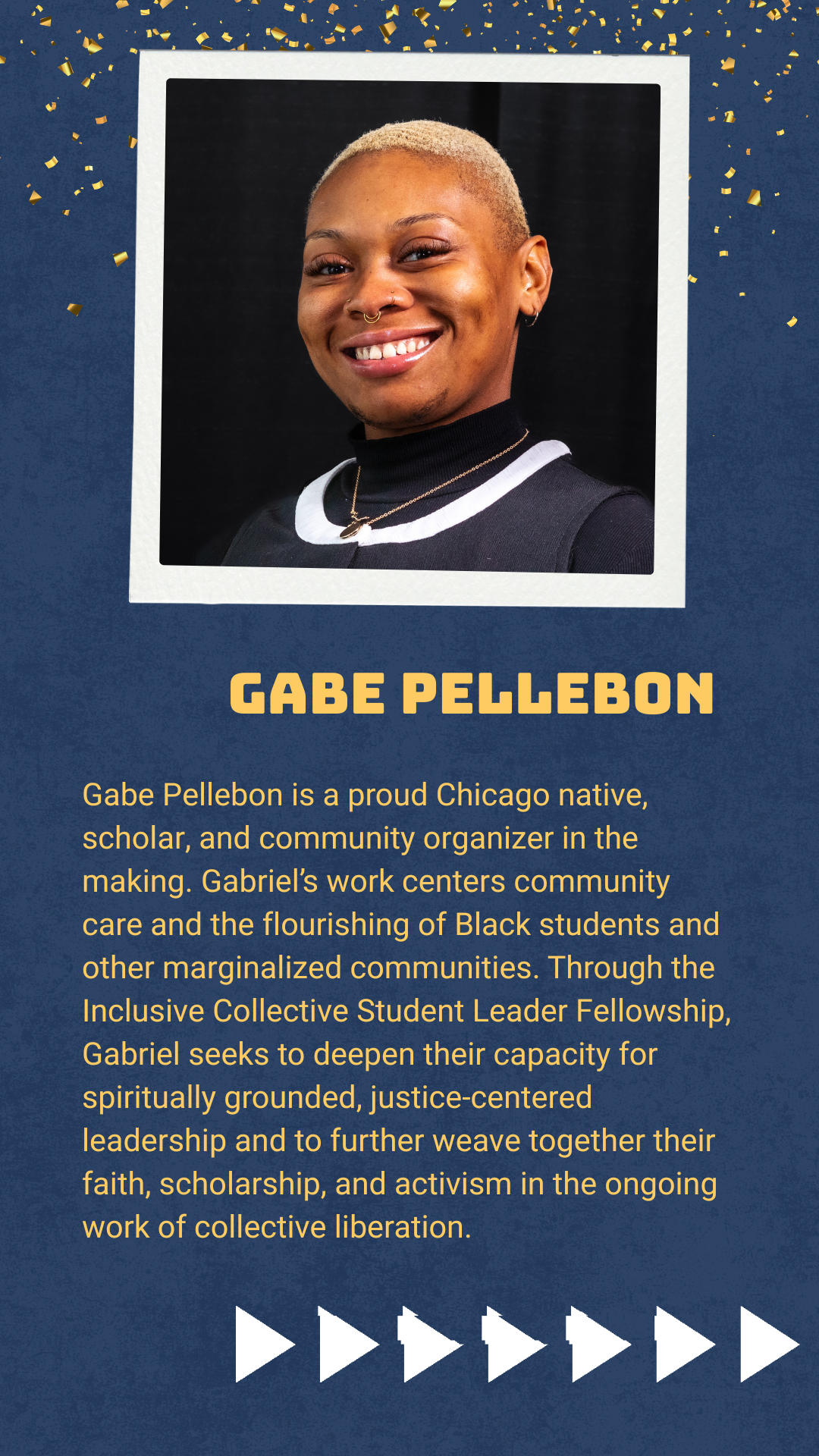 GABE PELLEBON

Gabe Pellebon is a proud Chicago native, scholar, and community organizer in the making. Gabriel's work centers community care and the flourishing of Black students and other marginalized communities. Through the Inclusive Collective Student Leader Fellowship, Gabriel seeks to deepen their capacity for spiritually grounded, justice-centered leadership and to further weave together their faith, scholarship, and activism in the ongoing work of collective liberation.